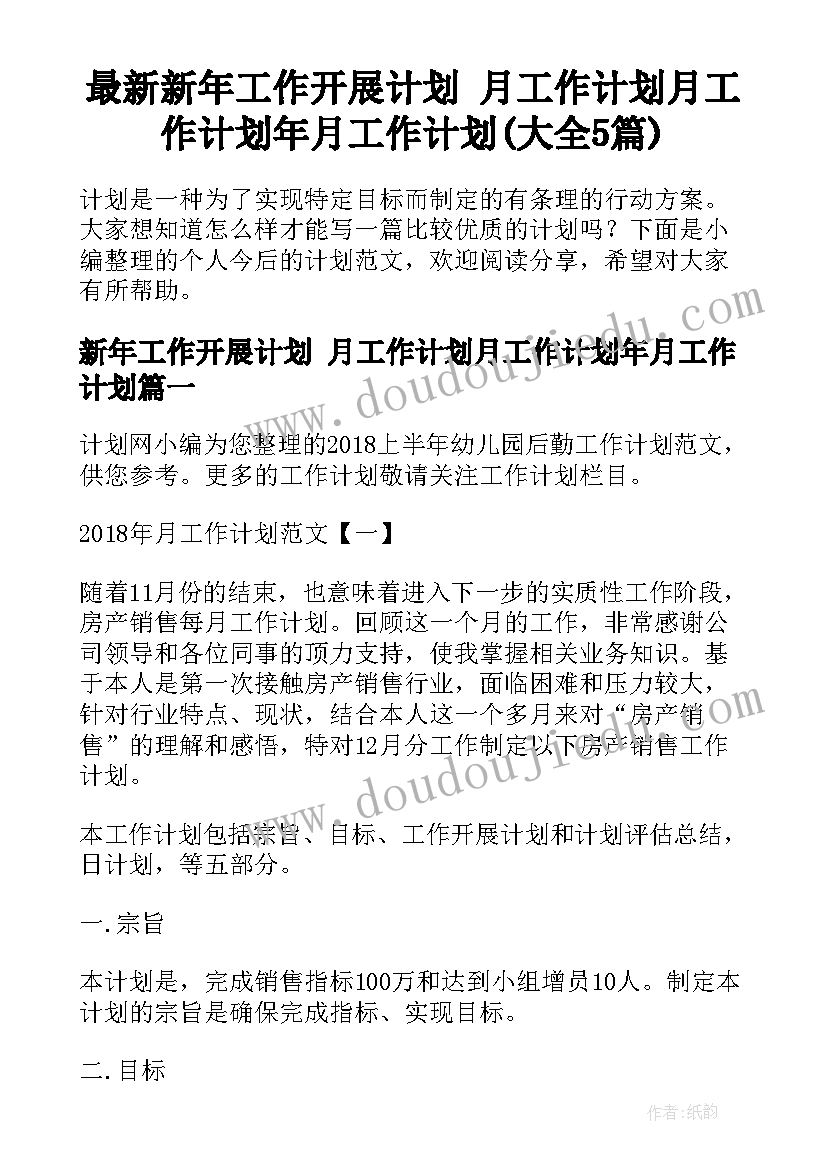 最新新年工作开展计划 月工作计划月工作计划年月工作计划(大全5篇)

计划是一种为了实现特定目标而制定的有条理的行动方案。大家想知道怎么样才能写一篇比较优质的计划吗？下面是小编整理的个人今后的计划范文，欢迎阅读分享，希望对大家有所帮助。

新年工作开展计划 月工作计划月工作计划年月工作计划篇一

计划网小编为您整理的2018上半年幼儿园后勤工作计划范文，供您参考。更多的工作计划敬请关注工作计划栏目。

2018年月工作计划范文【一】

随着11月份的结束，也意味着进入下一步的实质性工作阶段，房产销售每月工作计划。回顾这一个月的工作，非常感谢公司领导和各位同事的顶力支持，使我掌握相关业务知识。基于本人是第一次接触房产销售行业，面临困难和压力较大，针对行业特点、现状，结合本人这一个多月来对“房产销售”的理解和感悟，特对12月分工作制定以下房产销售工作计划。

本工作计划包括宗旨、目标、工作开展计划和计划评估总结，日计划，等五部分。

一.宗旨

本计划是，完成销售指标100万和达到小组增员10人。制定本计划的宗旨是确保完成指标、实现目标。

二.目标

www.doudoujiedu.com
www.doudoujiedu.com
作者：纸韵